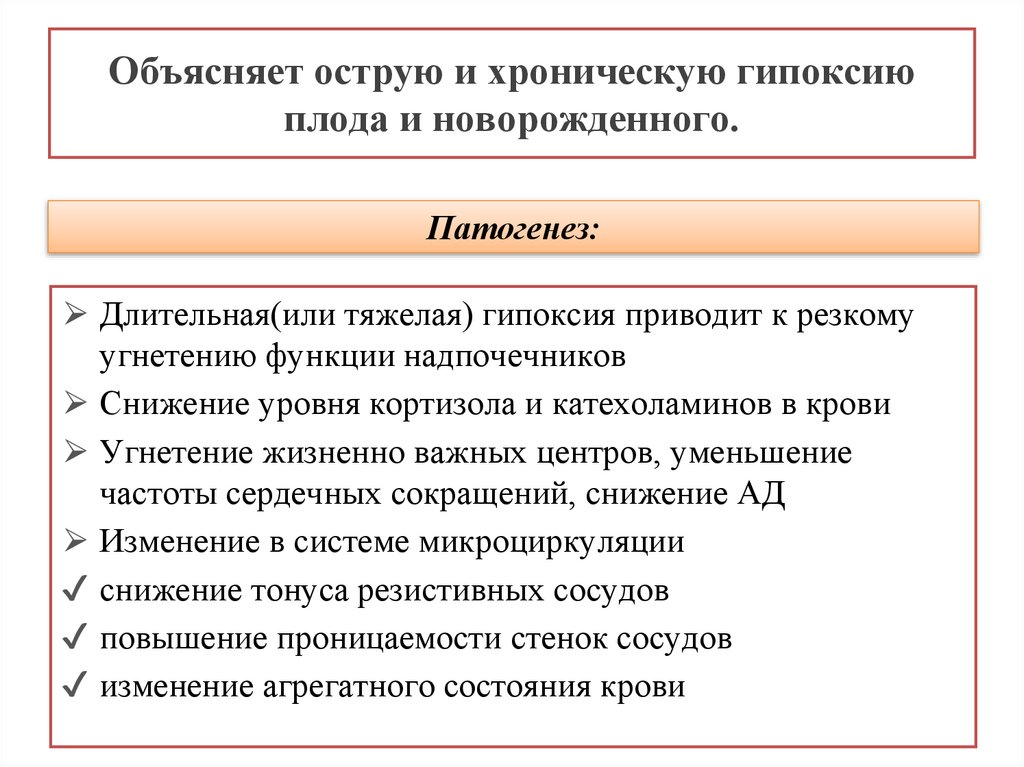 Объясняет острую и хроническую гипоксию плода и новорожденного.

Патогенез:

➢ Длительная(или тяжелая) гипоксия приводит к резкому угнетению функции надпочечников
➢ Снижение уровня кортизола и катехоламинов в крови
➢ Угнетение жизненно важных центров, уменьшение частоты сердечных сокращений, снижение АД
➢ Изменение в системе микроциркуляции
✓ снижение тонуса резистивных сосудов
✓ повышение проницаемости стенок сосудов
✓ изменение агрегатного состояния крови